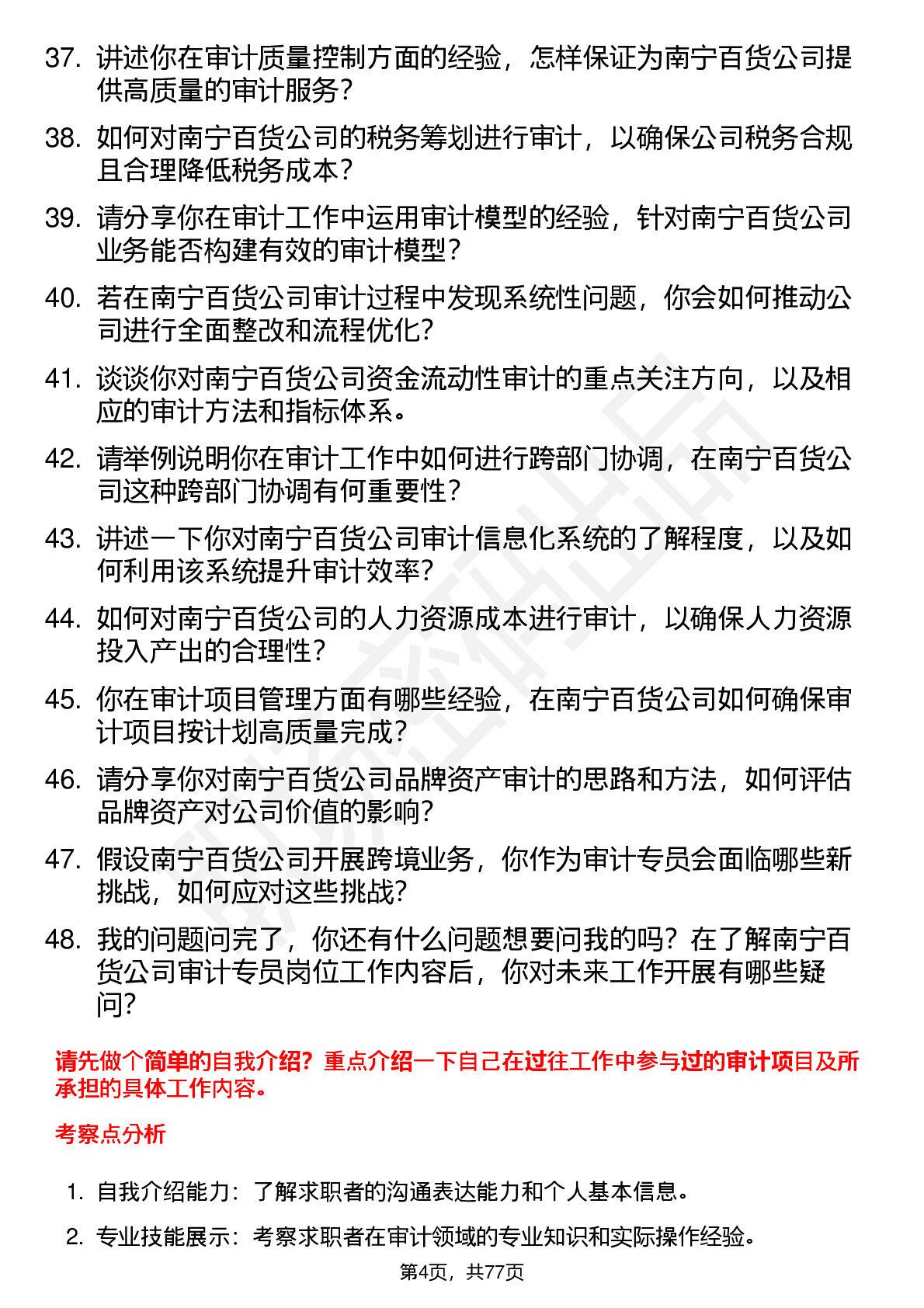 37. 讲述你在审计质量控制方面的经验，怎样保证为南宁百货公司提供高质量的审计服务？

38. 如何对南宁百货公司的税务筹划进行审计，以确保公司税务合规且合理降低税务成本？

39. 请分享你在审计工作中运用审计模型的经验，针对南宁百货公司业务能否构建有效的审计模型？

40. 若在南宁百货公司审计过程中发现系统性问题，你会如何推动公司进行全面整改和流程优化？

41. 谈谈你对南宁百货公司资金流动性审计的重点关注方向，以及相应的审计方法和指标体系。

42. 请举例说明你在审计工作中如何进行跨部门协调，在南宁百货公司这种跨部门协调有何重要性？

43. 讲述一下你对南宁百货公司审计信息化系统的了解程度，以及如何利用该系统提升审计效率？

44. 如何对南宁百货公司的人力资源成本进行审计，以确保人力资源投入产出的合理性？

45. 你在审计项目管理方面有哪些经验，在南宁百货公司如何确保审计项目按计划高质量完成？

46. 请分享你对南宁百货公司品牌资产审计的思路和方法，如何评估品牌资产对公司价值的影响？

47. 假设南宁百货公司开展跨境业务，你作为审计专员会面临哪些新挑战，如何应对这些挑战？

48. 我的问题问完了，你还有什么问题想要问我的吗？在了解南宁百货公司审计专员岗位工作内容后，你对未来工作开展有哪些疑问？

请先做个简单的自我介绍？重点介绍一下自己在过往工作中参与过的审计项目及所承担的具体工作内容。

考察点分析

1. 自我介绍能力：了解求职者的沟通表达能力和个人基本信息。

2. 专业技能展示：考察求职者在审计领域的专业知识和实际操作经验。

第4页，共77页